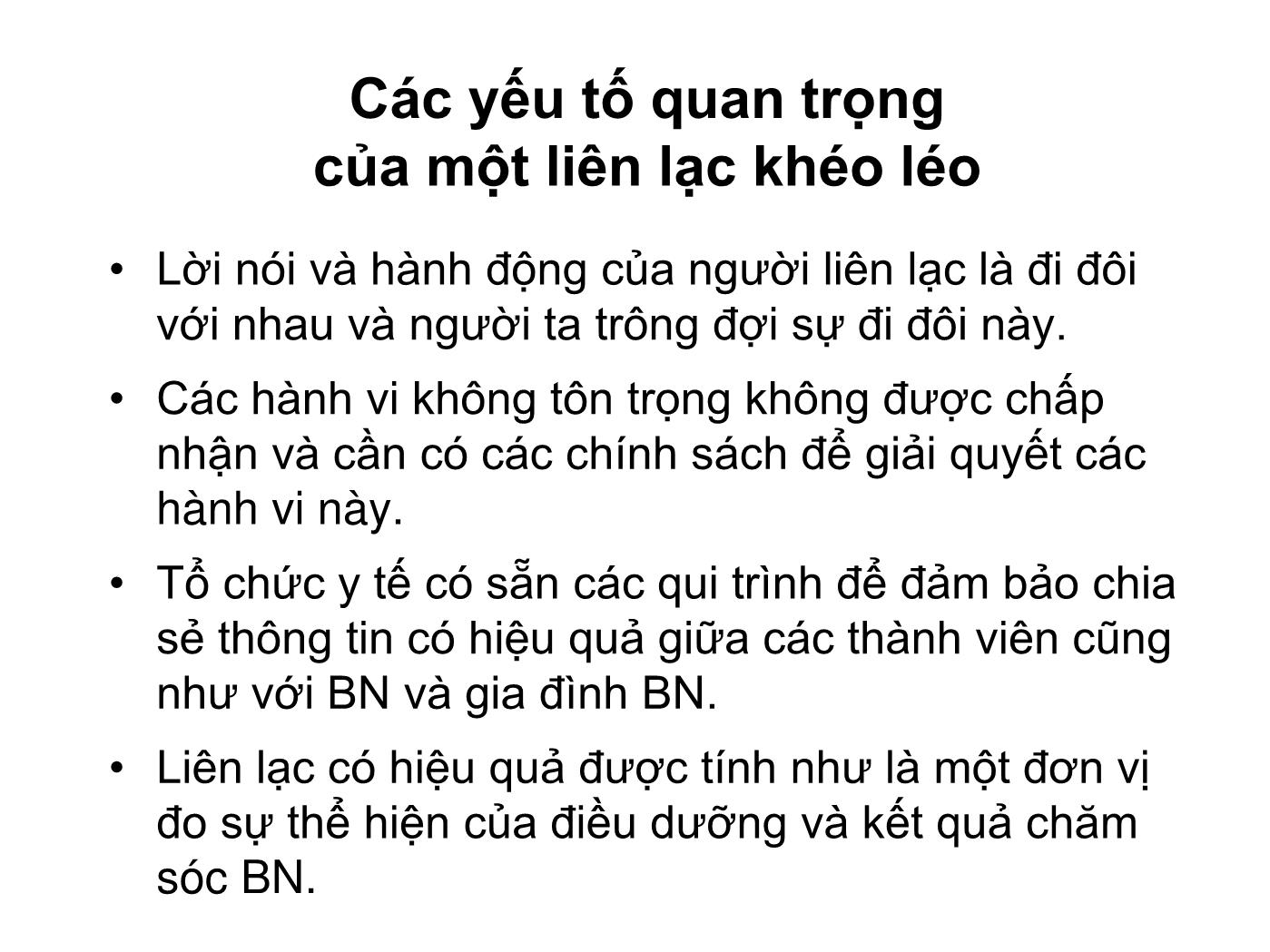 Các yếu tố quan trọng
của một liên lạc khéo léo

• Lời nói và hành động của người liên lạc là đi đôi với nhau và người ta trông đợi sự đi đôi này.

• Các hành vi không tôn trọng không được chấp nhận và cần có các chính sách để giải quyết các hành vi này.

• Tổ chức y tế có sẵn các qui trình để đảm bảo chia sẻ thông tin có hiệu quả giữa các thành viên cũng như với BN và gia đình BN.

• Liên lạc có hiệu quả được tính như là một đơn vị đo sự thể hiện của điều dưỡng và kết quả chăm sóc BN.